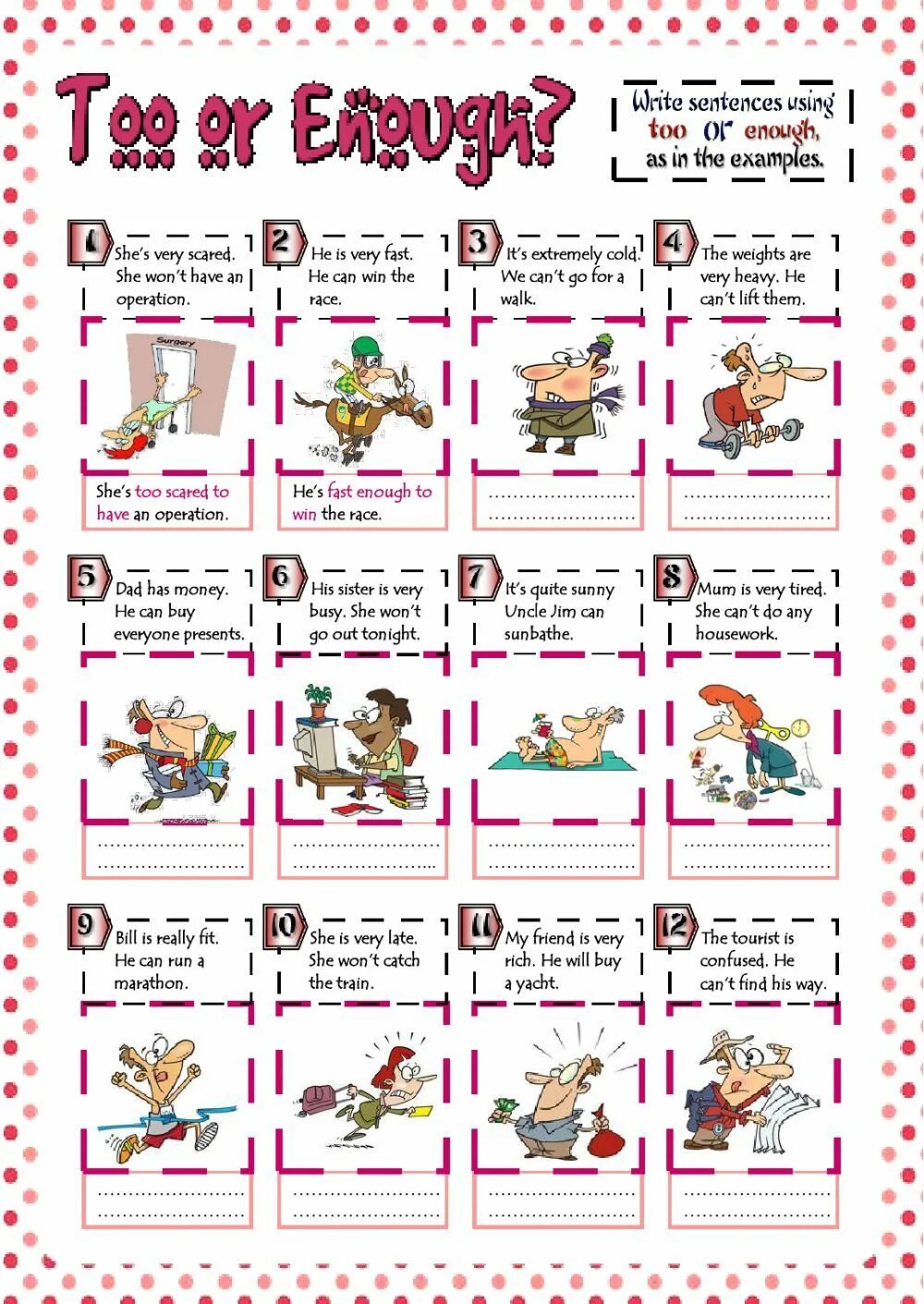 Too or Enough?

Write sentences using too or enough, as in the examples.

1 She's very scared. She won't have an operation.

Surgery

She's too scared to have an operation.

2 He is very fast. He can win the race.

He's fast enough to win the race.

3 It's extremely cold. We can't go for a walk.

____
____

4 The weights are very heavy. He can't lift them.

____
____

5 Dad has money. He can buy everyone presents.

____
____

6 His sister is very busy. She won't go out tonight.

____
____

7 It's quite sunny Uncle Jim can sunbathe.

____
____

8 Mum is very tired. She can't do any housework.

____
____

9 Bill is really fit. He can run a marathon.

____
____

10 She is very late. She won't catch the train.

____
____

11 My friend is very rich. He will buy a yacht.

____
____

12 The tourist is confused. He can't find his way.

____
____